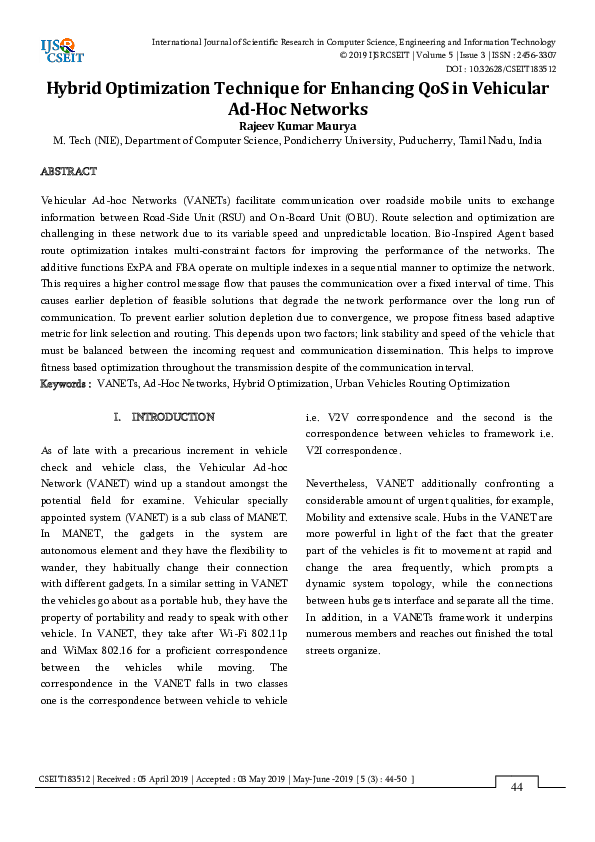 IJS CSEIT

International Journal of Scientific Research in Computer Science, Engineering and Information Technology
© 2019 IJSRCSEIT | Volume 5 | Issue 3 | ISSN : 2456-3307
DOI : 10.32628/CSEIT183512

Hybrid Optimization Technique for Enhancing QoS in Vehicular Ad-Hoc Networks

Rajeev Kumar Maurya

M. Tech (NIE), Department of Computer Science, Pondicherry University, Puducherry, Tamil Nadu, India

ABSTRACT

Vehicular Ad-hoc Networks (VANETs) facilitate communication over roadside mobile units to exchange information between Road-Side Unit (RSU) and On-Board Unit (OBU). Route selection and optimization are challenging in these network due to its variable speed and unpredictable location. Bio-Inspired Agent based route optimization intakes multi-constraint factors for improving the performance of the networks. The additive functions ExPA and FBA operate on multiple indexes in a sequential manner to optimize the network. This requires a higher control message flow that pauses the communication over a fixed interval of time. This causes earlier depletion of feasible solutions that degrade the network performance over the long run of communication. To prevent earlier solution depletion due to convergence, we propose fitness based adaptive metric for link selection and routing. This depends upon two factors; link stability and speed of the vehicle that must be balanced between the incoming request and communication dissemination. This helps to improve fitness based optimization throughout the transmission despite of the communication interval.

Keywords : VANETs, Ad-Hoc Networks, Hybrid Optimization, Urban Vehicles Routing Optimization

I. INTRODUCTION

As of late with a precarious increment in vehicle check and vehicle class, the Vehicular Ad-hoc Network (VANET) wind up a standout amongst the potential field for examine. Vehicular specially appointed system (VANET) is a sub class of MANET. In MANET, the gadgets in the system are autonomous element and they have the flexibility to wander, they habitually change their connection with different gadgets. In a similar setting in VANET the vehicles go about as a portable hub, they have the property of portability and ready to speak with other vehicle. In VANET, they take after Wi-Fi 802.11p and WiMax 802.16 for a proficient correspondence between the vehicles while moving. The correspondence in the VANET falls in two classes one is the correspondence between vehicle to vehicle i.e. V2V correspondence and the second is the correspondence between vehicles to framework i.e. V2I correspondence.

Nevertheless, VANET additionally confronting a considerable amount of urgent qualities, for example, Mobility and extensive scale. Hubs in the VANET are more powerful in light of the fact that the greater part of the vehicles is fit to movement at rapid and change the area frequently, which prompts a dynamic system topology, while the connections between hubs gets interface and separate all the time. In addition, in a VANETs framework it underpins numerous members and reaches out finished the total streets organize.

CSEIT183512 | Received : 05 April 2019 | Accepted : 03 May 2019 | May-June -2019 [ 5 (3) : 44-50 ]

44